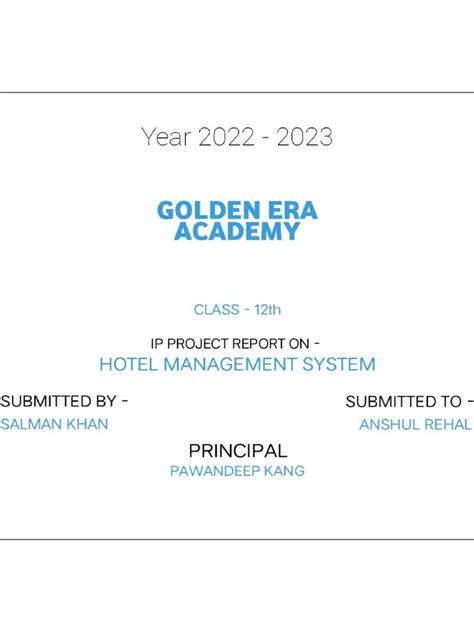 Year 2022 - 2023

GOLDEN ERA
ACADEMY

CLASS - 12th

IP PROJECT REPORT ON -
HOTEL MANAGEMENT SYSTEM

SUBMITTED BY -
SALMAN KHAN

SUBMITTED TO -
ANSHUL REHAL

PRINCIPAL
PAWANDEEP KANG